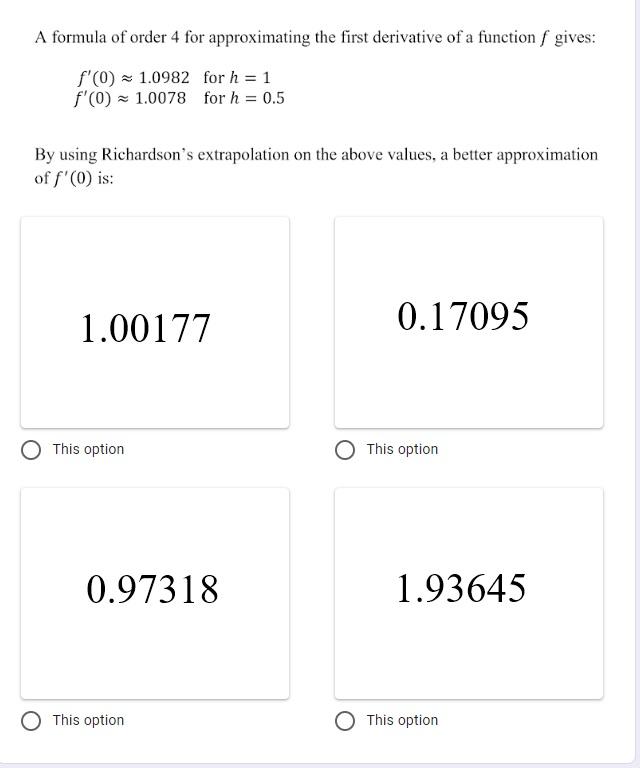 A formula of order 4 for approximating the first derivative of a function $f$ gives:

$f'(0) \approx 1.0982$ for $h = 1$
$f'(0) \approx 1.0078$ for $h = 0.5$

By using Richardson's extrapolation on the above values, a better approximation of $f'(0)$ is:

1.00177

This option

0.17095

This option

0.97318

This option

1.93645

This option